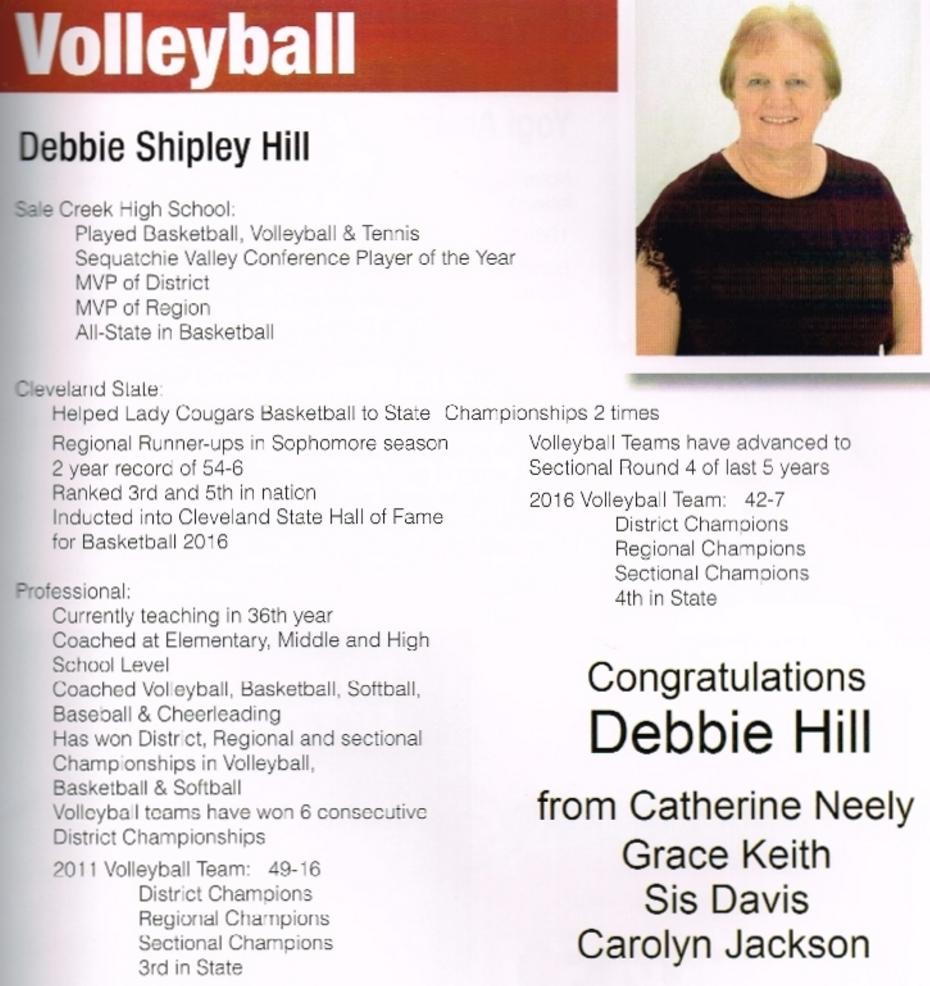 Volleyball

Debbie Shipley Hill

Sale Creek High School:
Played Basketball, Volleyball & Tennis
Sequatchie Valley Conference Player of the Year
MVP of District
MVP of Region
All-State in Basketball

Cleveland State:
Helped Lady Cougars Basketball to State Championships 2 times
Regional Runner-ups in Sophomore season
2 year record of 54-6
Ranked 3rd and 5th in nation
Inducted into Cleveland State Hall of Fame for Basketball 2016

Professional:
Currently teaching in 36th year
Coached at Elementary, Middle and High School Level
Coached Volleyball, Basketball, Softball, Baseball & Cheerleading
Has won District, Regional and sectional Championships in Volleyball, Basketball & Softball
Volleyball teams have won 6 consecutive District Championships
2011 Volleyball Team: 49-16
District Champions
Regional Champions
Sectional Champions
3rd in State

Volleyball Teams have advanced to Sectional Round 4 of last 5 years
2016 Volleyball Team: 42-7
District Champions
Regional Champions
Sectional Champions
4th in State

Congratulations
Debbie Hill
from Catherine Neely
Grace Keith
Sis Davis
Carolyn Jackson